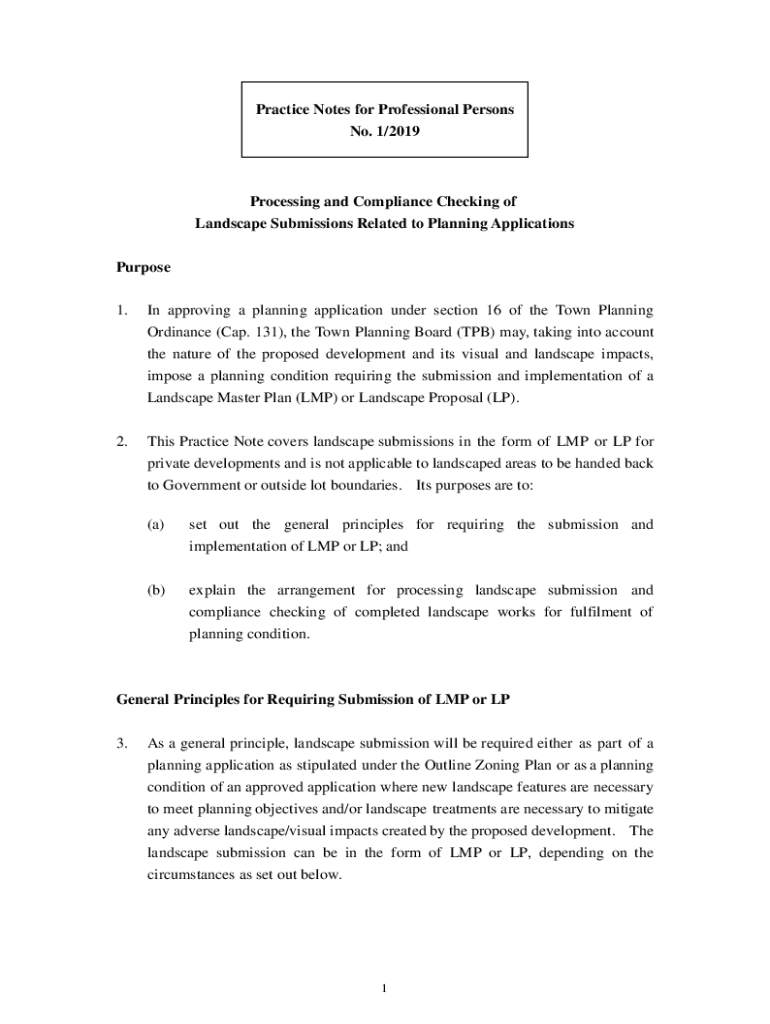 Practice Notes for Professional Persons
No. 1/2019

Processing and Compliance Checking of
Landscape Submissions Related to Planning Applications

Purpose

1. In approving a planning application under section 16 of the Town Planning Ordinance (Cap. 131), the Town Planning Board (TPB) may, taking into account the nature of the proposed development and its visual and landscape impacts, impose a planning condition requiring the submission and implementation of a Landscape Master Plan (LMP) or Landscape Proposal (LP).

2. This Practice Note covers landscape submissions in the form of LMP or LP for private developments and is not applicable to landscaped areas to be handed back to Government or outside lot boundaries. Its purposes are to:

(a) set out the general principles for requiring the submission and implementation of LMP or LP; and

(b) explain the arrangement for processing landscape submission and compliance checking of completed landscape works for fulfilment of planning condition.

General Principles for Requiring Submission of LMP or LP

3. As a general principle, landscape submission will be required either as part of a planning application as stipulated under the Outline Zoning Plan or as a planning condition of an approved application where new landscape features are necessary to meet planning objectives and/or landscape treatments are necessary to mitigate any adverse landscape/visual impacts created by the proposed development. The landscape submission can be in the form of LMP or LP, depending on the circumstances as set out below.

1